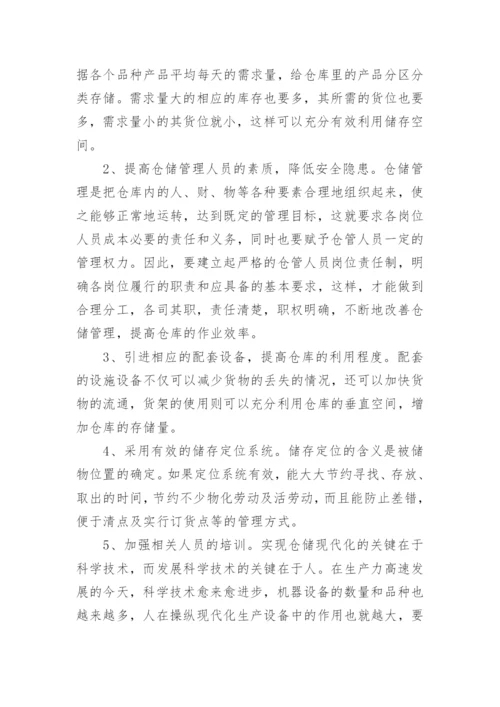 据各个品种产品平均每天的需求量，给仓库里的产品分区分类存储。需求量大的相应的库存也要多，其所需的货位也要多，需求量小的其货位就小，这样可以充分有效利用储存空间。

2、提高仓储管理人员的素质，降低安全隐患。仓储管理是把仓库内的人、财、物等各种要素合理地组织起来，使之能够正常地运转，达到既定的管理目标，这就要求各岗位人员成本必要的责任和义务，同时也要赋予仓管人员一定的管理权力。因此，要建立起严格的仓管人员岗位责任制，明确各岗位履行的职责和应具备的基本要求，这样，才能做到合理分工，各司其职，责任清楚，职权明确，不断地改善仓储管理，提高仓库的作业效率。

3、引进相应的配套设备，提高仓库的利用程度。配套的设施设备不仅可以减少货物的丢失的情况，还可以加快货物的流通，货架的使用则可以充分利用仓库的垂直空间，增加仓库的存储量。

4、采用有效的储存定位系统。储存定位的含义是被储物位置的确定。如果定位系统有效，能大大节约寻找、存放、取出的时间，节约不少物化劳动及活劳动，而且能防止差错，便于清点及实行订货点等的管理方式。

5、加强相关人员的培训。实现仓储现代化的关键在于科学技术，而发展科学技术的关键在于人。在生产力高速发展的今天，科学技术愈来愈进步，机器设备的数量和品种也越来越多，人在操纵现代化生产设备中的作用也就越大，要